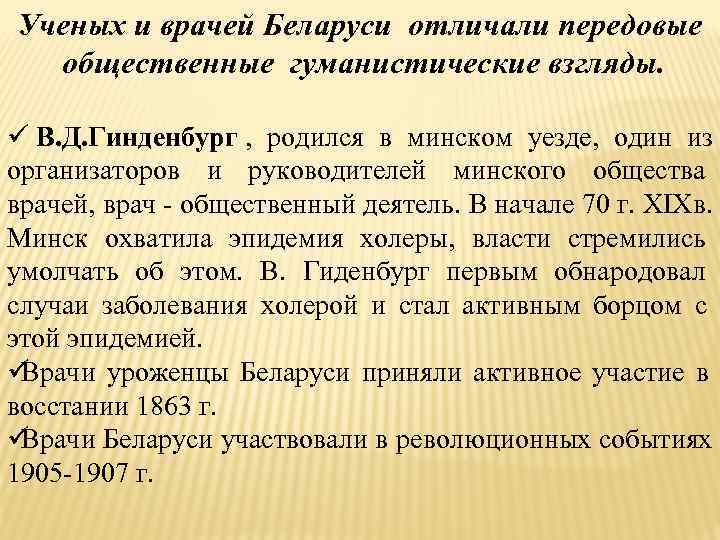 Ученых и врачей Беларуси отличали передовые общественные гуманистические взгляды.

✓ В.Д.Гинденбург , родился в минском уезде, один из организаторов и руководителей минского общества врачей, врач - общественный деятель. В начале 70 г. XIXв. Минск охватила эпидемия холеры, власти стремились умолчать об этом. В. Гиденбург первым обнародовал случаи заболевания холерой и стал активным борцом с этой эпидемией.
✓Врачи уроженцы Беларуси приняли активное участие в восстании 1863 г.
✓Врачи Беларуси участвовали в революционных событиях 1905-1907 г.